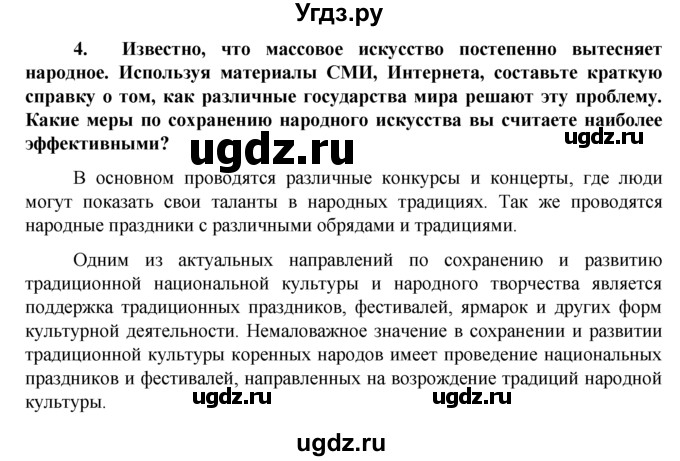 Угдз.ру

4. Известно, что массовое искусство постепенно вытесняет народное. Используя материалы СМИ, Интернета, составьте краткую справку о том, как различные государства мира решают эту проблему. Какие меры по сохранению народного искусства вы считаете наиболее эффективными?

ugdz.ru

ugdz.ru

В основном проводятся различные конкурсы и концерты, где люди могут показать свои таланты в народных традициях. Так же проводятся народные праздники с различными обрядами и традициями.

Одним из актуальных направлений по сохранению и развитию традиционной национальной культуры и народного творчества является поддержка традиционных праздников, фестивалей, ярмарок и других форм культурной деятельности. Немаловажное значение в сохранении и развитии традиционной культуры коренных народов имеет проведение национальных праздников и фестивалей, направленных на возрождение традиций народной культуры.

ugdz.ru

ugdz.ru

ugdz.ru